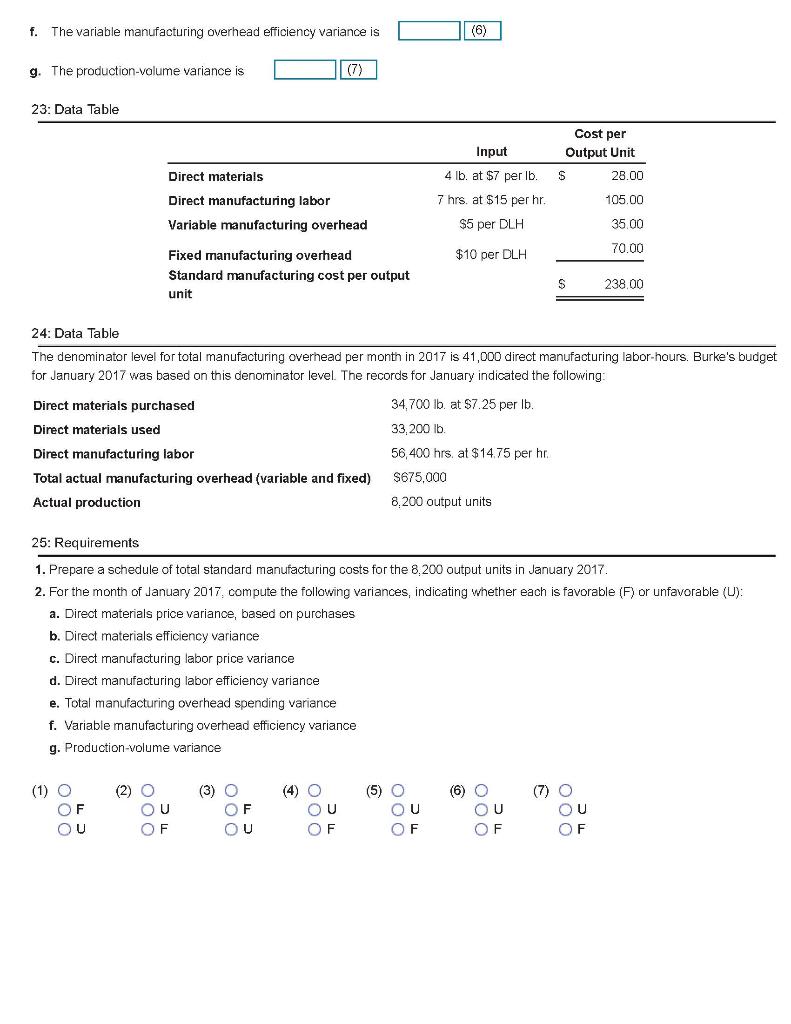 f. The variable manufacturing overhead efficiency variance is (6)

g. The production-volume variance is (7)

23: Data Table

| | Input | Cost per Output Unit |
|---|---|---|
| Direct materials | 4 lb. at \$7 per lb. | \$ 28.00 |
| Direct manufacturing labor | 7 hrs. at \$15 per hr. | 105.00 |
| Variable manufacturing overhead | \$5 per DLH | 35.00 |
| Fixed manufacturing overhead | \$10 per DLH | 70.00 |
| Standard manufacturing cost per output unit | | \$ 238.00 |

24: Data Table

The denominator level for total manufacturing overhead per month in 2017 is 41,000 direct manufacturing labor-hours. Burke's budget for January 2017 was based on this denominator level. The records for January indicated the following:

| | |
|---|---|
| Direct materials purchased | 34,700 lb. at \$7.25 per lb. |
| Direct materials used | 33,200 lb. |
| Direct manufacturing labor | 56,400 hrs. at \$14.75 per hr. |
| Total actual manufacturing overhead (variable and fixed) | \$675,000 |
| Actual production | 8,200 output units |

25: Requirements

1. Prepare a schedule of total standard manufacturing costs for the 8,200 output units in January 2017.
2. For the month of January 2017, compute the following variances, indicating whether each is favorable (F) or unfavorable (U):
a. Direct materials price variance, based on purchases
b. Direct materials efficiency variance
c. Direct manufacturing labor price variance
d. Direct manufacturing labor efficiency variance
e. Total manufacturing overhead spending variance
f. Variable manufacturing overhead efficiency variance
g. Production-volume variance

(1) F U
(2) U F
(3) F U
(4) U F
(5) U F
(6) U F
(7) U F